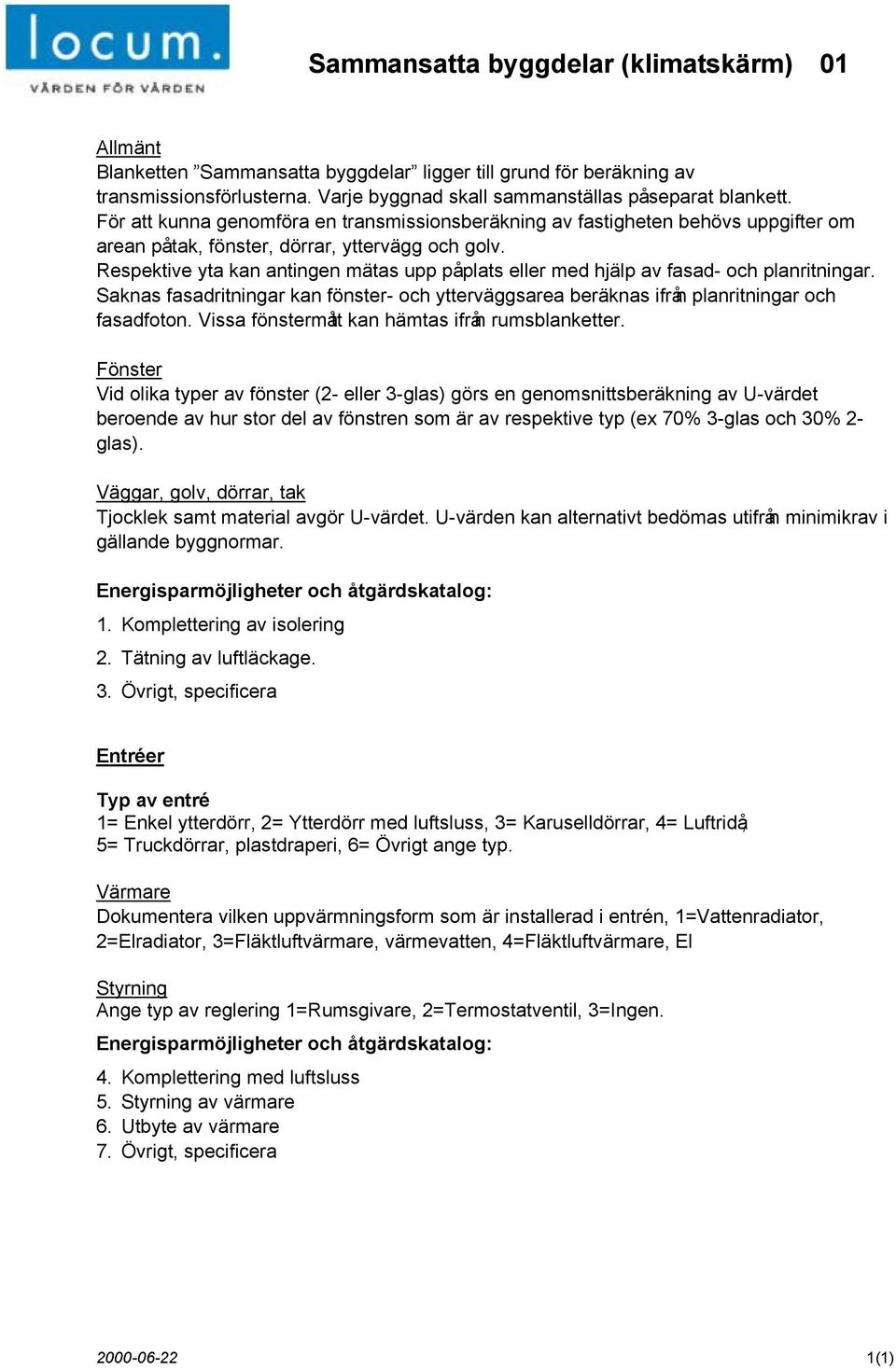 locum.
VÅRDEN FÖR VÅRDEN

Sammansatta byggdelar (klimatskärm) 01

Allmänt
Blanketten ”Sammansatta byggdelar” ligger till grund för beräkning av transmissionsförlusterna. Varje byggnad skall sammanställas påseparat blankett.
För att kunna genomföra en transmissionsberäkning av fastigheten behövs uppgifter om arean påtak, fönster, dörrar, yttervägg och golv.
Respektive yta kan antingen mätas upp påplats eller med hjälp av fasad- och planritningar. Saknas fasadritningar kan fönster- och ytterväggsarea beräknas ifrån planritningar och fasadfoton. Vissa fönstermått kan hämtas ifrån rumsblanketter.

Fönster
Vid olika typer av fönster (2- eller 3-glas) görs en genomsnittsberäkning av U-värdet beroende av hur stor del av fönstren som är av respektive typ (ex 70% 3-glas och 30% 2-glas).

Väggar, golv, dörrar, tak
Tjocklek samt material avgör U-värdet. U-värden kan alternativt bedömas utifrån minimikrav i gällande byggnormar.

Energisparmöjligheter och åtgärdskatalog:
1. Komplettering av isolering
2. Tätning av luftläckage.
3. Övrigt, specificera

Entréer

Typ av entré
1= Enkel ytterdörr, 2= Ytterdörr med luftsluss, 3= Karuselldörrar, 4= Luftridå,
5= Truckdörrar, plastdraperi, 6= Övrigt ange typ.

Värmare
Dokumentera vilken uppvärmningsform som är installerad i entrén, 1=Vattenradiator, 2=Elradiator, 3=Fläktluftvärmare, värmevatten, 4=Fläktluftvärmare, El

Styrning
Ange typ av reglering 1=Rumsgivare, 2=Termostatventil, 3=Ingen.

Energisparmöjligheter och åtgärdskatalog:
4. Komplettering med luftsluss
5. Styrning av värmare
6. Utbyte av värmare
7. Övrigt, specificera

2000-06-22
1(1)